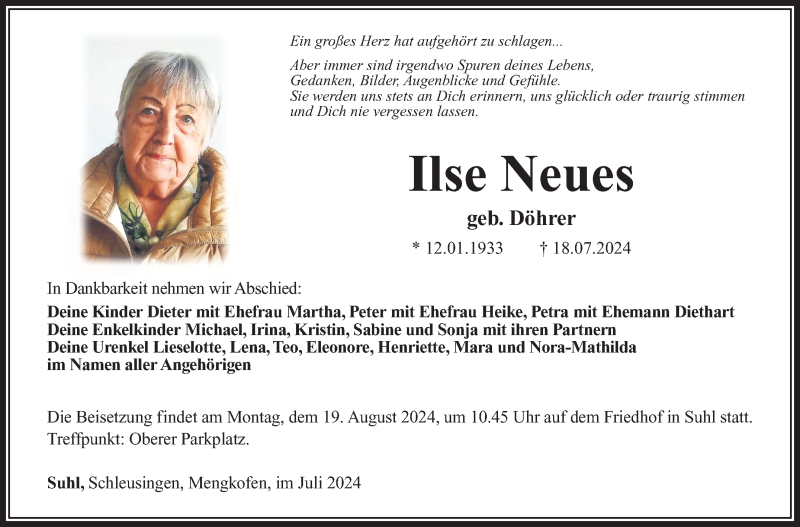 Ein großes Herz hat aufgehört zu schlagen...

Aber immer sind irgendwo Spuren deines Lebens,
Gedanken, Bilder, Augenblicke und Gefühle.
Sie werden uns stets an Dich erinnern, uns glücklich oder traurig stimmen
und Dich nie vergessen lassen.

Ilse Neues

geb. Döhrer

* 12.01.1933 † 18.07.2024

In Dankbarkeit nehmen wir Abschied:

Deine Kinder Dieter mit Ehefrau Martha, Peter mit Ehefrau Heike, Petra mit Ehemann Diethart
Deine Enkelkinder Michael, Irina, Kristin, Sabine und Sonja mit ihren Partnern
Deine Urenkel Lieselotte, Lena, Teo, Eleonore, Henriette, Mara und Nora-Mathilda
im Namen aller Angehörigen

Die Beisetzung findet am Montag, dem 19. August 2024, um 10.45 Uhr auf dem Friedhof in Suhl statt.
Treffpunkt: Oberer Parkplatz.

Suhl, Schleusingen, Mengkofen, im Juli 2024